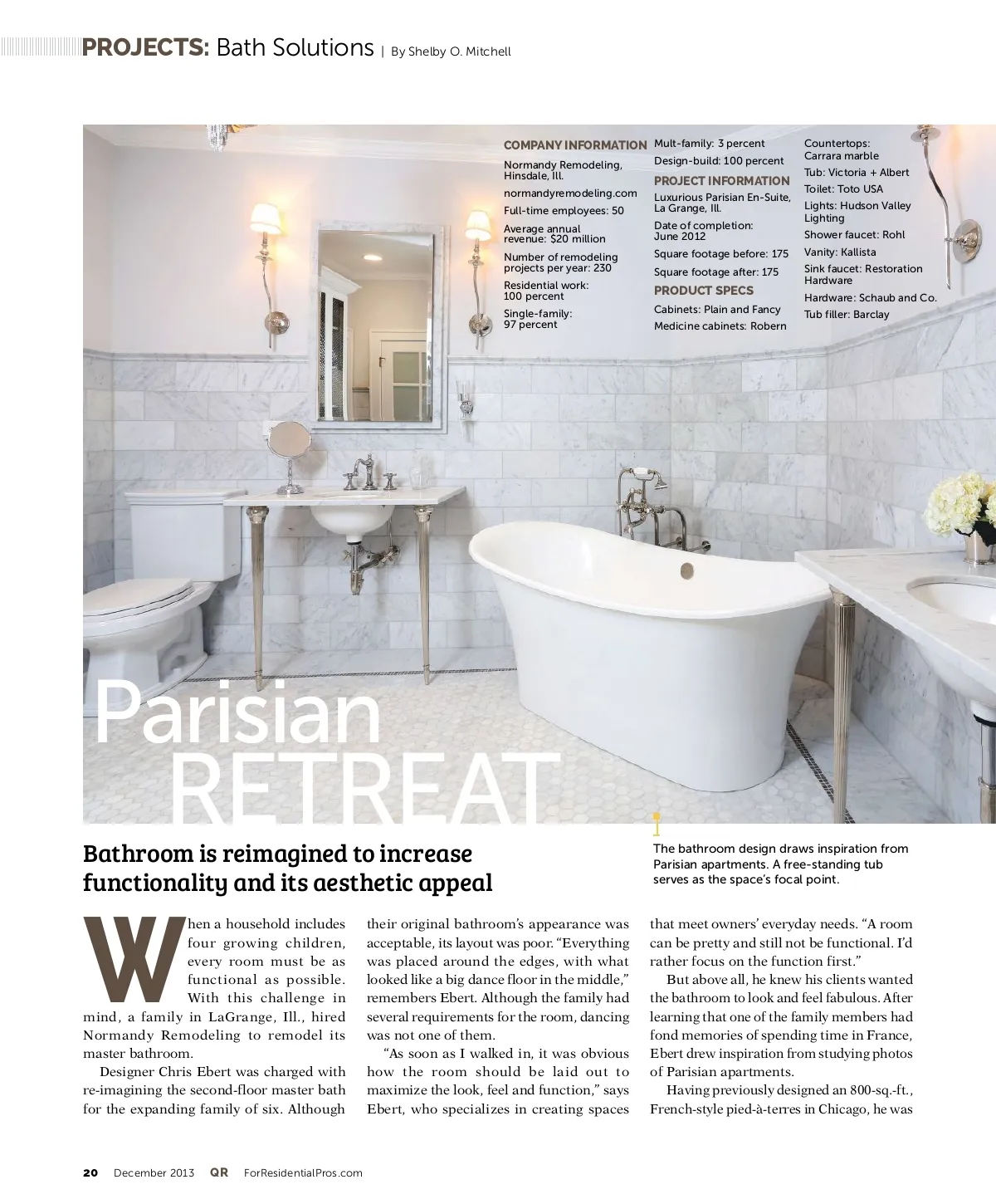 PROJECTS: Bath Solutions | By Shelby O. Mitchell

COMPANY INFORMATION

Normandy Remodeling, Hinsdale, Ill.

normandyremodeling.com

Full-time employees: 50

Average annual revenue: $20 million

Number of remodeling projects per year: 230

Residential work: 100 percent

Single-family: 97 percent

Mult-family: 3 percent

Design-build: 100 percent

PROJECT INFORMATION

Luxurious Parisian En-Suite, La Grange, Ill.

Date of completion: June 2012

Square footage before: 175

Square footage after: 175

PRODUCT SPECS

Cabinets: Plain and Fancy

Medicine cabinets: Robern

Countertops: Carrara marble

Tub: Victoria + Albert

Toilet: Toto USA

Lights: Hudson Valley Lighting

Shower faucet: Rohl

Vanity: Kallista

Sink faucet: Restoration Hardware

Hardware: Schaub and Co.

Tub filler: Barclay

Parisian RETREAT

Bathroom is reimagined to increase functionality and its aesthetic appeal

The bathroom design draws inspiration from Parisian apartments. A free-standing tub serves as the space's focal point.

When a household includes four growing children, every room must be as functional as possible. With this challenge in mind, a family in LaGrange, Ill., hired Normandy Remodeling to remodel its master bathroom.

Designer Chris Ebert was charged with re-imagining the second-floor master bath for the expanding family of six. Although their original bathroom's appearance was acceptable, its layout was poor. "Everything was placed around the edges, with what looked like a big dance floor in the middle," remembers Ebert. Although the family had several requirements for the room, dancing was not one of them.

"As soon as I walked in, it was obvious how the room should be laid out to maximize the look, feel and function," says Ebert, who specializes in creating spaces that meet owners' everyday needs. "A room can be pretty and still not be functional. I'd rather focus on the function first."

But above all, he knew his clients wanted the bathroom to look and feel fabulous. After learning that one of the family members had fond memories of spending time in France, Ebert drew inspiration from studying photos of Parisian apartments.

Having previously designed an 800-sq.-ft., French-style pied-à-terres in Chicago, he was

20 December 2013 QR ForResidentialPros.com